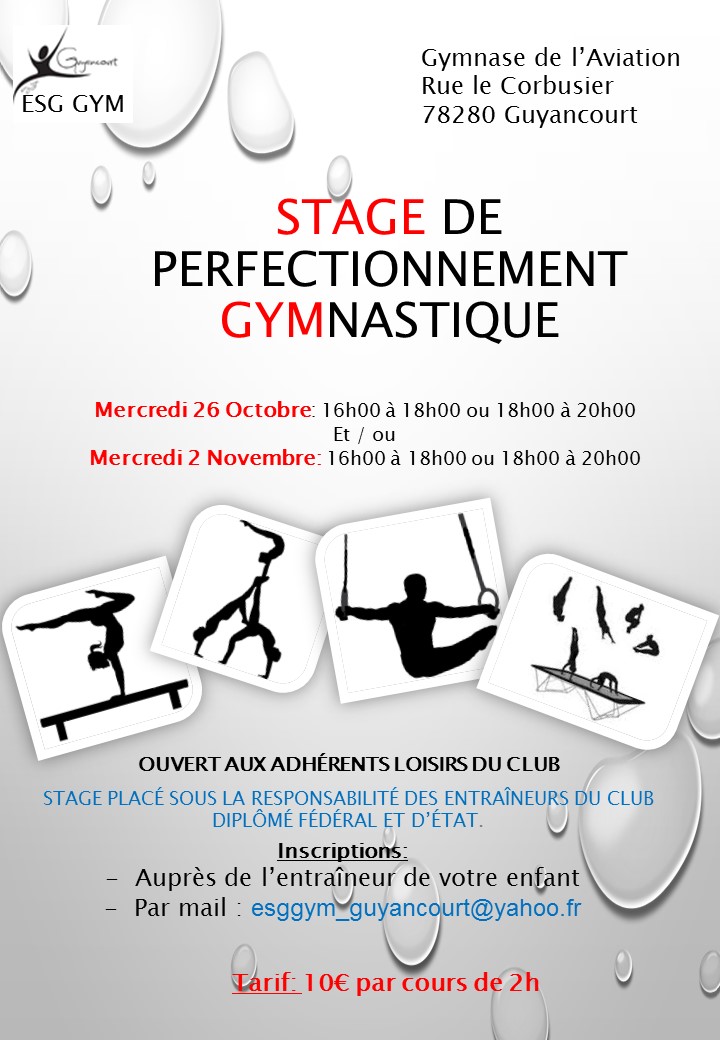 Guyancourt
ESG GYM

Gymnase de l'Aviation
Rue le Corbusier
78280 Guyancourt

STAGE DE PERFECTIONNEMENT GYMNASTIQUE

Mercredi 26 Octobre: 16h00 à 18h00 ou 18h00 à 20h00
Et / ou
Mercredi 2 Novembre: 16h00 à 18h00 ou 18h00 à 20h00

OUVERT AUX ADHÉRENTS LOISIRS DU CLUB

STAGE PLACÉ SOUS LA RESPONSABILITÉ DES ENTRAÎNEURS DU CLUB DIPLÔMÉ FÉDÉRAL ET D'ÉTAT.

Inscriptions:
- Auprès de l'entraîneur de votre enfant
- Par mail : esggym_guyancourt@yahoo.fr

Tarif: 10€ par cours de 2h